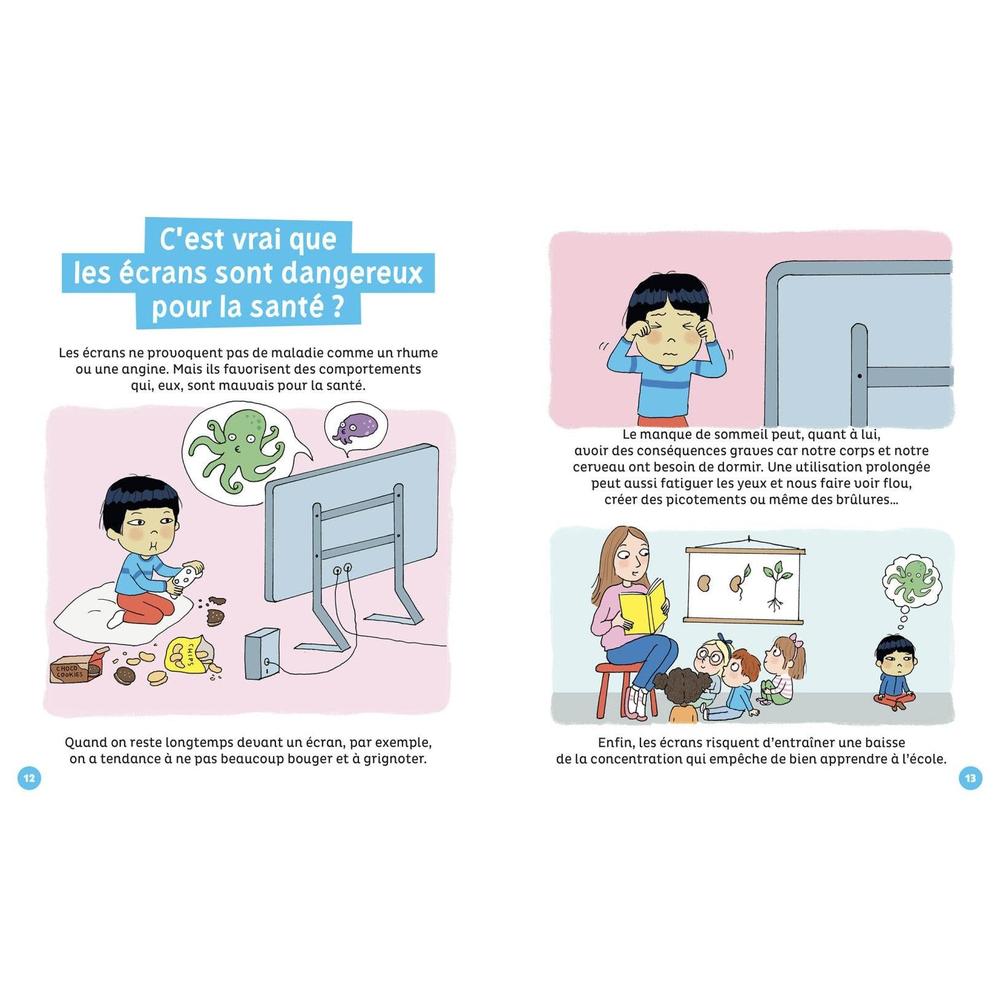 C'est vrai que les écrans sont dangereux pour la santé ?

Les écrans ne provoquent pas de maladie comme un rhume ou une angine. Mais ils favorisent des comportements qui, eux, sont mauvais pour la santé.

CHOCO COOKIES

CHIPS

Quand on reste longtemps devant un écran, par exemple, on a tendance à ne pas beaucoup bouger et à grignoter.

12

Le manque de sommeil peut, quant à lui, avoir des conséquences graves car notre corps et notre cerveau ont besoin de dormir. Une utilisation prolongée peut aussi fatiguer les yeux et nous faire voir flou, créer des picotements ou même des brûlures…

Enfin, les écrans risquent d'entraîner une baisse de la concentration qui empêche de bien apprendre à l'école.

13